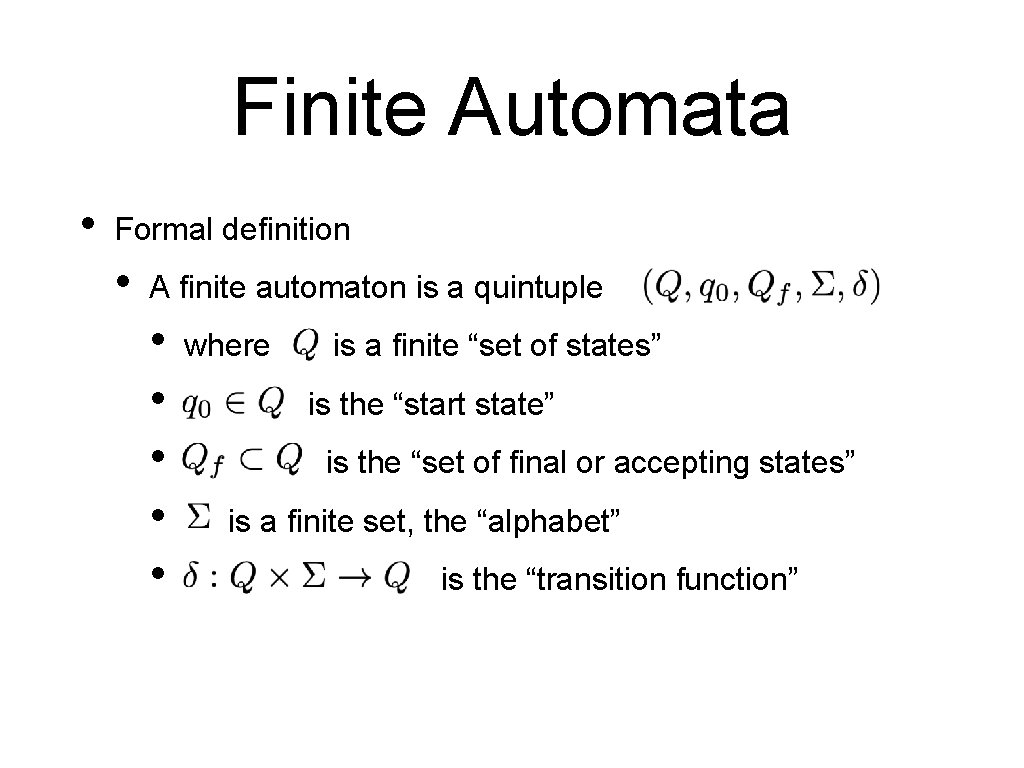 Finite Automata

• Formal definition
  • A finite automaton is a quintuple $(Q, q_0, Q_f, \Sigma, \delta)$
    • where $Q$ is a finite “set of states”
    • $q_0 \in Q$ is the “start state”
    • $Q_f \subset Q$ is the “set of final or accepting states”
    • $\Sigma$ is a finite set, the “alphabet”
    • $\delta : Q \times \Sigma \to Q$ is the “transition function”